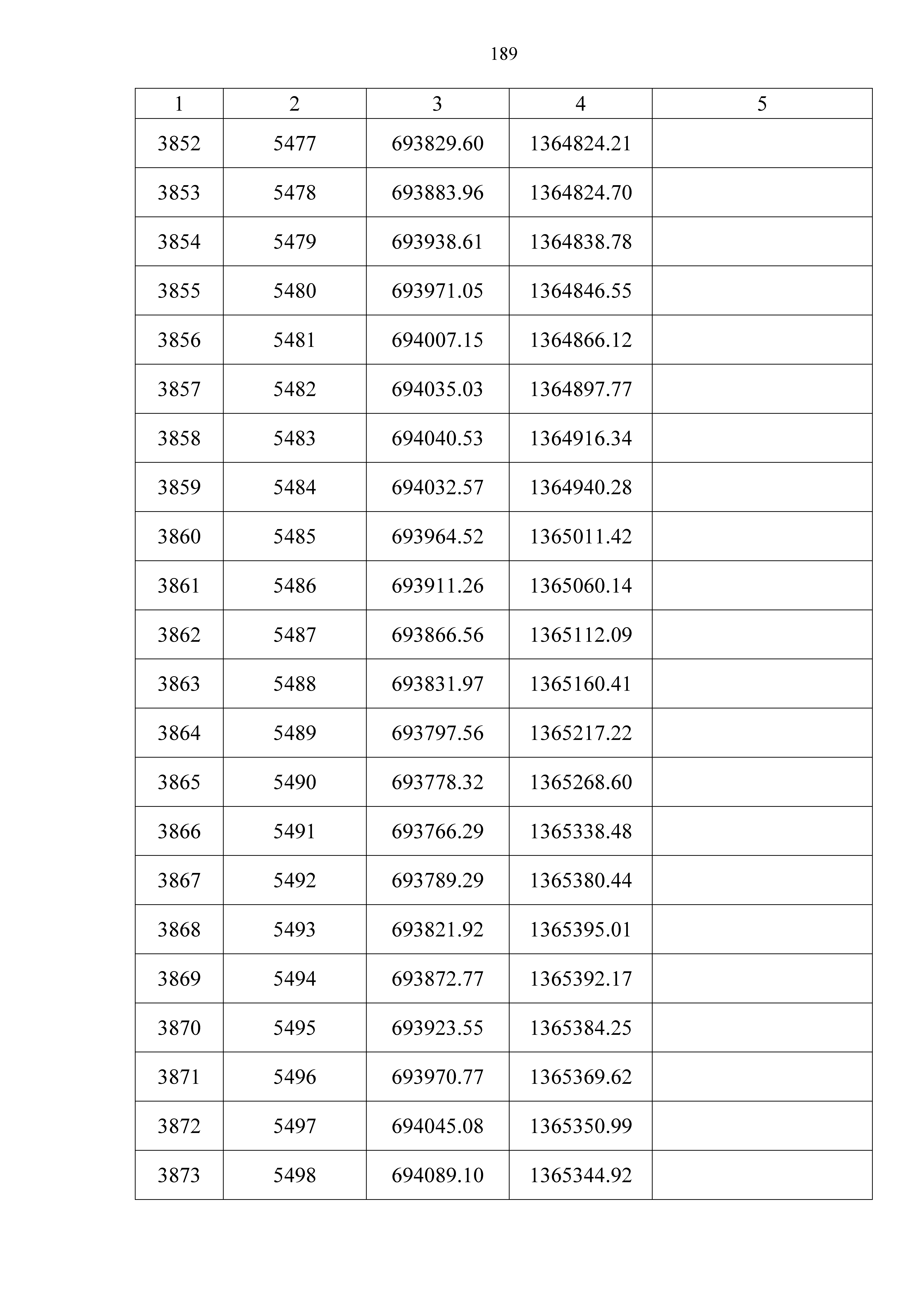 189

| 1 | 2 | 3 | 4 | 5 |
|---|---|---|---|---|
| 3852 | 5477 | 693829.60 | 1364824.21 | |
| 3853 | 5478 | 693883.96 | 1364824.70 | |
| 3854 | 5479 | 693938.61 | 1364838.78 | |
| 3855 | 5480 | 693971.05 | 1364846.55 | |
| 3856 | 5481 | 694007.15 | 1364866.12 | |
| 3857 | 5482 | 694035.03 | 1364897.77 | |
| 3858 | 5483 | 694040.53 | 1364916.34 | |
| 3859 | 5484 | 694032.57 | 1364940.28 | |
| 3860 | 5485 | 693964.52 | 1365011.42 | |
| 3861 | 5486 | 693911.26 | 1365060.14 | |
| 3862 | 5487 | 693866.56 | 1365112.09 | |
| 3863 | 5488 | 693831.97 | 1365160.41 | |
| 3864 | 5489 | 693797.56 | 1365217.22 | |
| 3865 | 5490 | 693778.32 | 1365268.60 | |
| 3866 | 5491 | 693766.29 | 1365338.48 | |
| 3867 | 5492 | 693789.29 | 1365380.44 | |
| 3868 | 5493 | 693821.92 | 1365395.01 | |
| 3869 | 5494 | 693872.77 | 1365392.17 | |
| 3870 | 5495 | 693923.55 | 1365384.25 | |
| 3871 | 5496 | 693970.77 | 1365369.62 | |
| 3872 | 5497 | 694045.08 | 1365350.99 | |
| 3873 | 5498 | 694089.10 | 1365344.92 | |